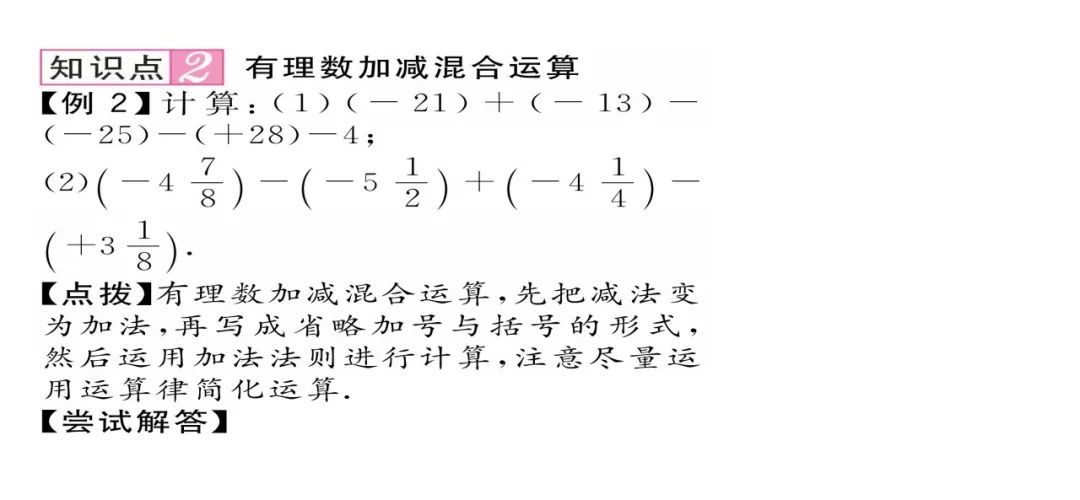 知识点 2 有理数加减混合运算

【例 2】计算：(1)$(-21)+(-13)-(-25)-(+28)-4$；

(2)$\left(-4\frac{7}{8}\right)-\left(-5\frac{1}{2}\right)+\left(-4\frac{1}{4}\right)-\left(+3\frac{1}{8}\right)$.

【点拨】有理数加减混合运算，先把减法变为加法，再写成省略加号与括号的形式，然后运用加法法则进行计算，注意尽量运用运算律简化运算.

【尝试解答】